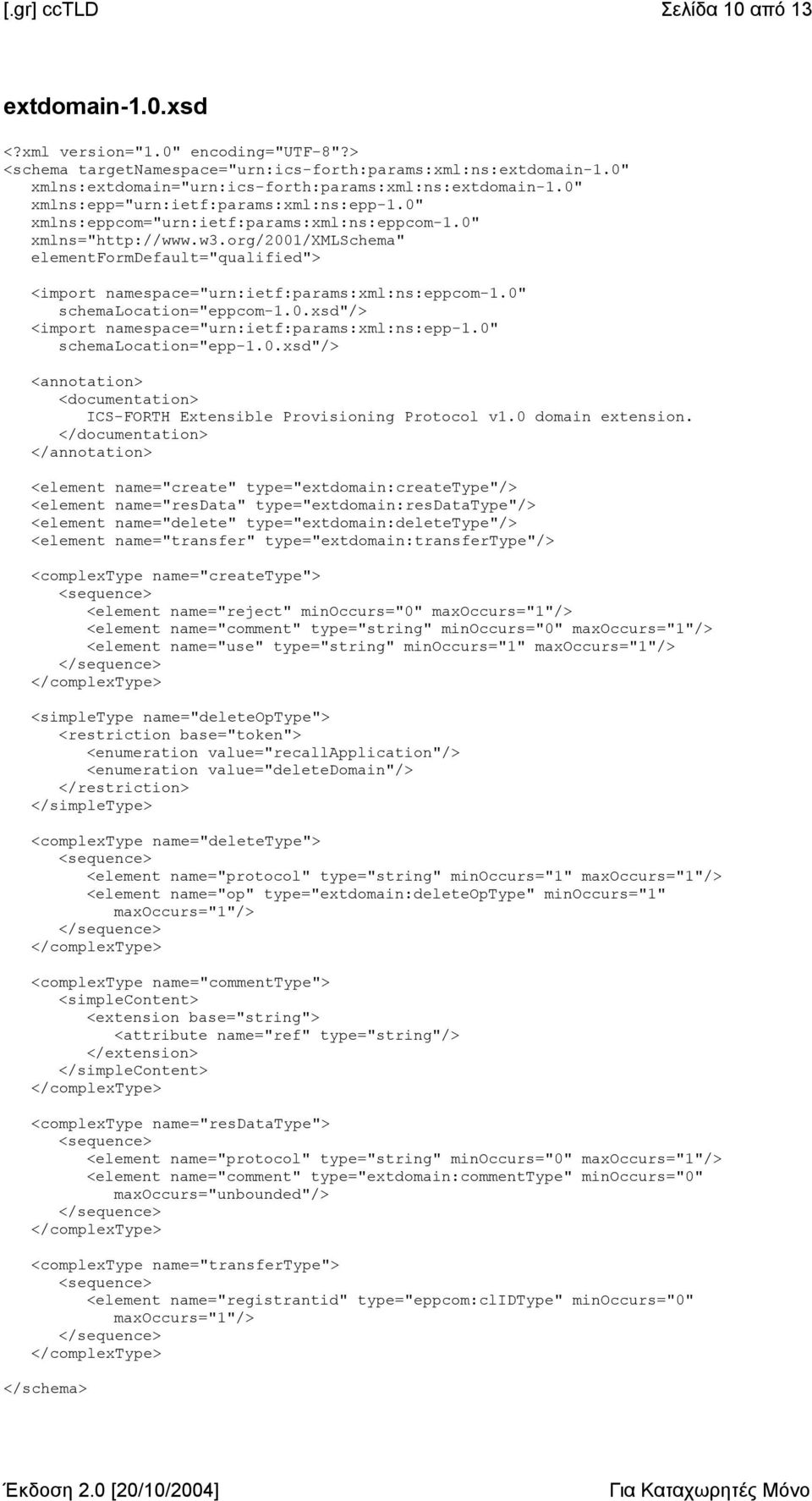 [.gr] ccTLD Σελίδα 10 από 13

extdomain-1.0.xsd

<?xml version="1.0" encoding="UTF-8"?>
<schema targetNamespace="urn:ics-forth:params:xml:ns:extdomain-1.0"
  xmlns:extdomain="urn:ics-forth:params:xml:ns:extdomain-1.0"
  xmlns:epp="urn:ietf:params:xml:ns:epp-1.0"
  xmlns:eppcom="urn:ietf:params:xml:ns:eppcom-1.0"
  xmlns="http://www.w3.org/2001/XMLSchema"
  elementFormDefault="qualified">

  <import namespace="urn:ietf:params:xml:ns:eppcom-1.0"
    schemaLocation="eppcom-1.0.xsd"/>
  <import namespace="urn:ietf:params:xml:ns:epp-1.0"
    schemaLocation="epp-1.0.xsd"/>

  <annotation>
    <documentation>
      ICS-FORTH Extensible Provisioning Protocol v1.0 domain extension.
    </documentation>
  </annotation>

  <element name="create" type="extdomain:createType"/>
  <element name="resData" type="extdomain:resDataType"/>
  <element name="delete" type="extdomain:deleteType"/>
  <element name="transfer" type="extdomain:transferType"/>

  <complexType name="createType">
    <sequence>
      <element name="reject" minOccurs="0" maxOccurs="1"/>
      <element name="comment" type="string" minOccurs="0" maxOccurs="1"/>
      <element name="use" type="string" minOccurs="1" maxOccurs="1"/>
    </sequence>
  </complexType>

  <simpleType name="deleteOpType">
    <restriction base="token">
      <enumeration value="recallApplication"/>
      <enumeration value="deleteDomain"/>
    </restriction>
  </simpleType>

  <complexType name="deleteType">
    <sequence>
      <element name="protocol" type="string" minOccurs="1" maxOccurs="1"/>
      <element name="op" type="extdomain:deleteOpType" minOccurs="1"
        maxOccurs="1"/>
    </sequence>
  </complexType>

  <complexType name="commentType">
    <simpleContent>
      <extension base="string">
        <attribute name="ref" type="string"/>
      </extension>
    </simpleContent>
  </complexType>

  <complexType name="resDataType">
    <sequence>
      <element name="protocol" type="string" minOccurs="0" maxOccurs="1"/>
      <element name="comment" type="extdomain:commentType" minOccurs="0"
        maxOccurs="unbounded"/>
    </sequence>
  </complexType>

  <complexType name="transferType">
    <sequence>
      <element name="registrantid" type="eppcom:clIDType" minOccurs="0"
        maxOccurs="1"/>
    </sequence>
  </complexType>

</schema>

Έκδοση 2.0 [20/10/2004] Για Καταχωρητές Μόνο